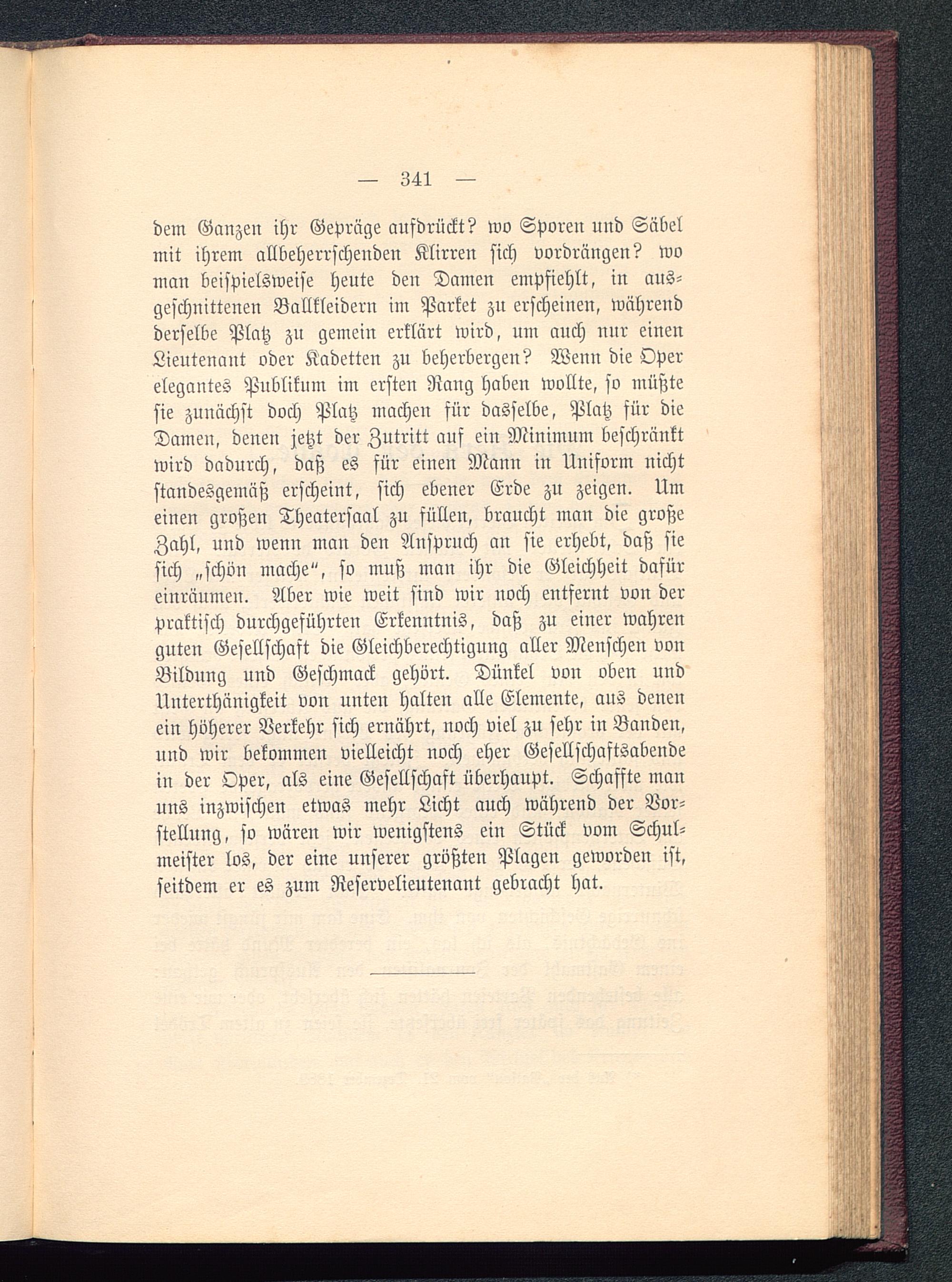 — 341 —

dem Ganzen ihr Gepräge aufdrückt? wo Sporen und Säbel mit ihrem allbeherrschenden Klirren sich vordrängen? wo man beispielsweise heute den Damen empfiehlt, in ausgeschnittenen Ballkleidern im Parket zu erscheinen, während derselbe Platz zu gemein erklärt wird, um auch nur einen Lieutenant oder Kadetten zu beherbergen? Wenn die Oper elegantes Publikum im ersten Rang haben wollte, so müßte sie zunächst doch Platz machen für dasselbe, Platz für die Damen, denen jetzt der Zutritt auf ein Minimum beschränkt wird dadurch, daß es für einen Mann in Uniform nicht standesgemäß erscheint, sich ebener Erde zu zeigen. Um einen großen Theatersaal zu füllen, braucht man die große Zahl, und wenn man den Anspruch an sie erhebt, daß sie sich „schön mache“, so muß man ihr die Gleichheit dafür einräumen. Aber wie weit sind wir noch entfernt von der praktisch durchgeführten Erkenntnis, daß zu einer wahren guten Gesellschaft die Gleichberechtigung aller Menschen von Bildung und Geschmack gehört. Dünkel von oben und Unterthänigkeit von unten halten alle Elemente, aus denen ein höherer Verkehr sich ernährt, noch viel zu sehr in Banden, und wir bekommen vielleicht noch eher Gesellschaftsabende in der Oper, als eine Gesellschaft überhaupt. Schaffte man uns inzwischen etwas mehr Licht auch während der Vorstellung, so wären wir wenigstens ein Stück vom Schulmeister los, der eine unserer größten Plagen geworden ist, seitdem er es zum Reservelieutenant gebracht hat.